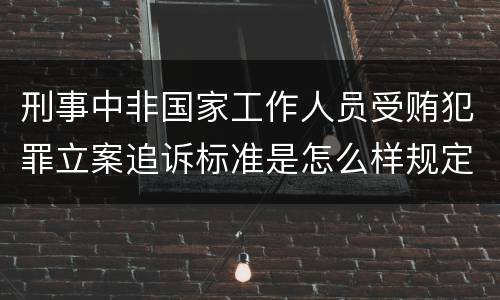 刑事中非国家工作人员受贿犯罪立案追诉标准是怎么样规定